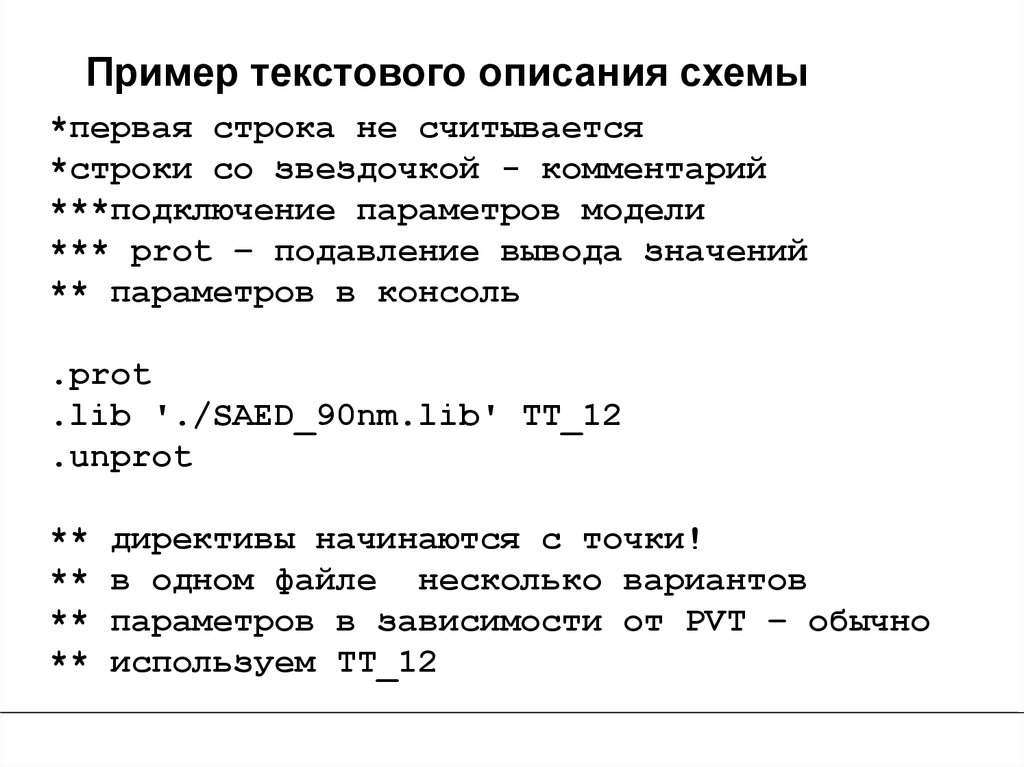 Пример текстового описания схемы

*первая строка не считывается
*строки со звездочкой - комментарий
***подключение параметров модели
*** prot – подавление вывода значений
** параметров в консоль

.prot
.lib './SAED_90nm.lib' TT_12
.unprot

** директивы начинаются с точки!
** в одном файле  несколько вариантов
** параметров в зависимости от PVT – обычно
** используем TT_12